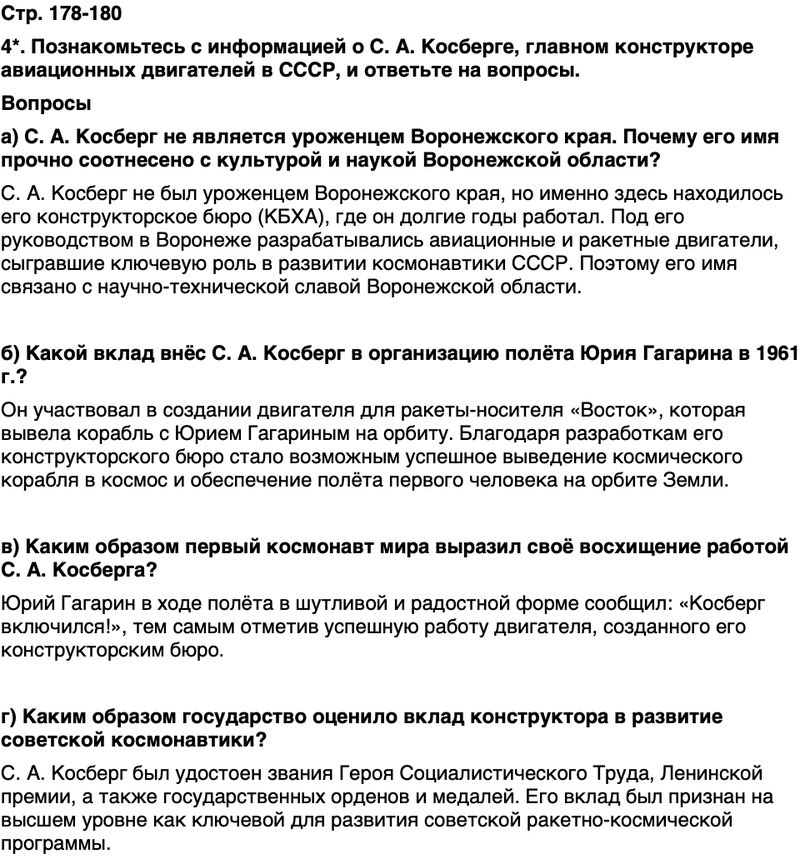 Стр. 178-180

4*. Познакомьтесь с информацией о С. А. Косберге, главном конструкторе авиационных двигателей в СССР, и ответьте на вопросы.

Вопросы

а) С. А. Косберг не является уроженцем Воронежского края. Почему его имя прочно соотнесено с культурой и наукой Воронежской области?

С. А. Косберг не был уроженцем Воронежского края, но именно здесь находилось его конструкторское бюро (КБХА), где он долгие годы работал. Под его руководством в Воронеже разрабатывались авиационные и ракетные двигатели, сыгравшие ключевую роль в развитии космонавтики СССР. Поэтому его имя связано с научно-технической славой Воронежской области.

б) Какой вклад внёс С. А. Косберг в организацию полёта Юрия Гагарина в 1961 г.?

Он участвовал в создании двигателя для ракеты-носителя «Восток», которая вывела корабль с Юрием Гагариным на орбиту. Благодаря разработкам его конструкторского бюро стало возможным успешное выведение космического корабля в космос и обеспечение полёта первого человека на орбите Земли.

в) Каким образом первый космонавт мира выразил своё восхищение работой С. А. Косберга?

Юрий Гагарин в ходе полёта в шутливой и радостной форме сообщил: «Косберг включился!», тем самым отметив успешную работу двигателя, созданного его конструкторским бюро.

г) Каким образом государство оценило вклад конструктора в развитие советской космонавтики?

С. А. Косберг был удостоен звания Героя Социалистического Труда, Ленинской премии, а также государственных орденов и медалей. Его вклад был признан на высшем уровне как ключевой для развития советской ракетно-космической программы.